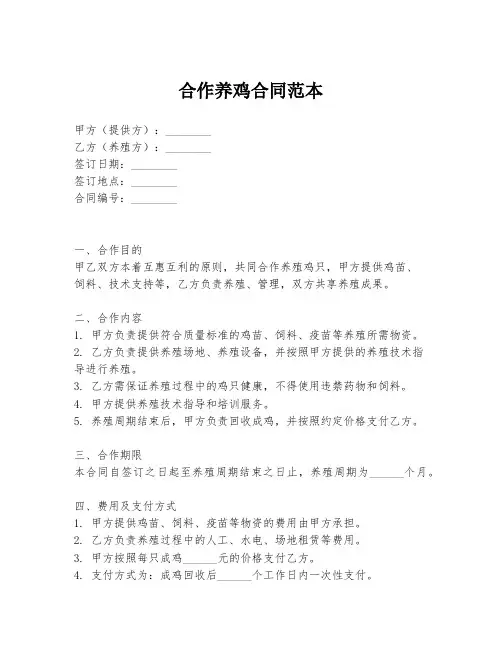 合作养鸡合同范本

甲方（提供方）：________
乙方（养殖方）：________
签订日期：________
签订地点：________
合同编号：________

一、合作目的
甲乙双方本着互惠互利的原则，共同合作养殖鸡只，甲方提供鸡苗、饲料、技术支持等，乙方负责养殖、管理，双方共享养殖成果。

二、合作内容
1. 甲方负责提供符合质量标准的鸡苗、饲料、疫苗等养殖所需物资。
2. 乙方负责提供养殖场地、养殖设备，并按照甲方提供的养殖技术指导进行养殖。
3. 乙方需保证养殖过程中的鸡只健康，不得使用违禁药物和饲料。
4. 甲方提供养殖技术指导和培训服务。
5. 养殖周期结束后，甲方负责回收成鸡，并按照约定价格支付乙方。

三、合作期限
本合同自签订之日起至养殖周期结束之日止，养殖周期为______个月。

四、费用及支付方式
1. 甲方提供鸡苗、饲料、疫苗等物资的费用由甲方承担。
2. 乙方负责养殖过程中的人工、水电、场地租赁等费用。
3. 甲方按照每只成鸡______元的价格支付乙方。
4. 支付方式为：成鸡回收后______个工作日内一次性支付。